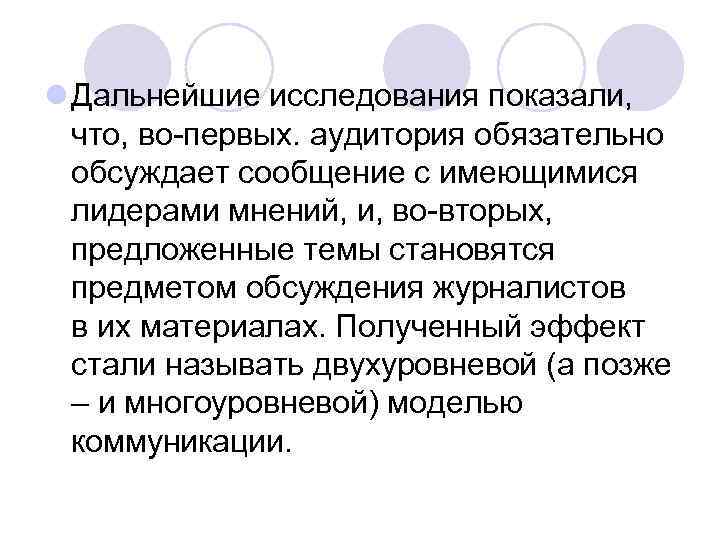 Дальнейшие исследования показали, что, во-первых. аудитория обязательно обсуждает сообщение с имеющимися лидерами мнений, и, во-вторых, предложенные темы становятся предметом обсуждения журналистов в их материалах. Полученный эффект стали называть двухуровневой (а позже – и многоуровневой) моделью коммуникации.